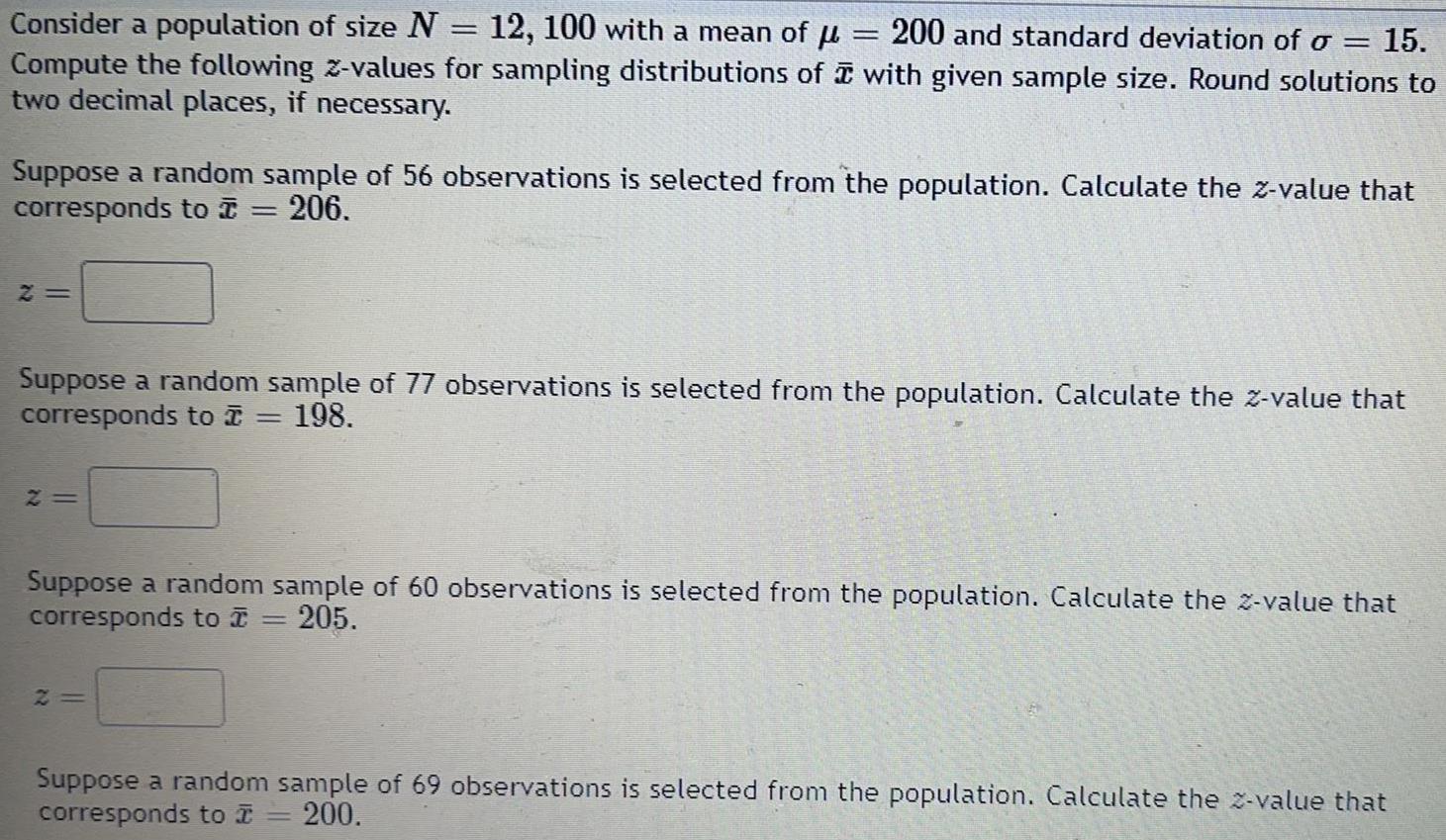 Consider a population of size $N = 12,100$ with a mean of $\mu = 200$ and standard deviation of $\sigma = 15$. Compute the following $z$-values for sampling distributions of $\bar{x}$ with given sample size. Round solutions to two decimal places, if necessary.

Suppose a random sample of 56 observations is selected from the population. Calculate the $z$-value that corresponds to $\bar{x} = 206$.

$z =$

Suppose a random sample of 77 observations is selected from the population. Calculate the $z$-value that corresponds to $\bar{x} = 198$.

$z =$

Suppose a random sample of 60 observations is selected from the population. Calculate the $z$-value that corresponds to $\bar{x} = 205$.

$z =$

Suppose a random sample of 69 observations is selected from the population. Calculate the $z$-value that corresponds to $\bar{x} = 200$.